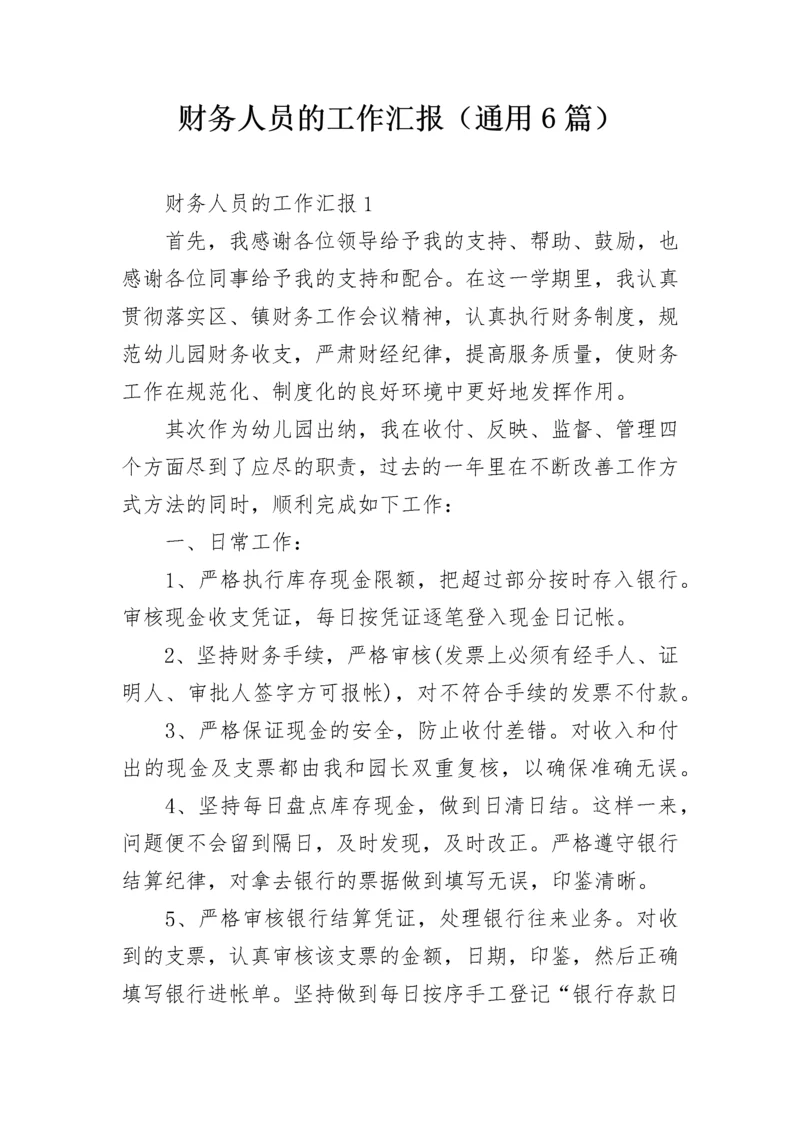 财务人员的工作汇报（通用6篇）

财务人员的工作汇报1

首先，我感谢各位领导给予我的支持、帮助、鼓励，也感谢各位同事给予我的支持和配合。在这一学期里，我认真贯彻落实区、镇财务工作会议精神，认真执行财务制度，规范幼儿园财务收支，严肃财经纪律，提高服务质量，使财务工作在规范化、制度化的良好环境中更好地发挥作用。

其次作为幼儿园出纳，我在收付、反映、监督、管理四个方面尽到了应尽的职责，过去的一年里在不断改善工作方式方法的同时，顺利完成如下工作：

一、日常工作：

1、严格执行库存现金限额，把超过部分按时存入银行。审核现金收支凭证，每日按凭证逐笔登入现金日记帐。

2、坚持财务手续，严格审核(发票上必须有经手人、证明人、审批人签字方可报帐)，对不符合手续的发票不付款。

3、严格保证现金的安全，防止收付差错。对收入和付出的现金及支票都由我和园长双重复核，以确保准确无误。

4、坚持每日盘点库存现金，做到日清日结。这样一来，问题便不会留到隔日，及时发现，及时改正。严格遵守银行结算纪律，对拿去银行的票据做到填写无误，印鉴清晰。

5、严格审核银行结算凭证，处理银行往来业务。对收到的支票，认真审核该支票的金额，日期，印鉴，然后正确填写银行进帐单。坚持做到每日按序手工登记“银行存款日